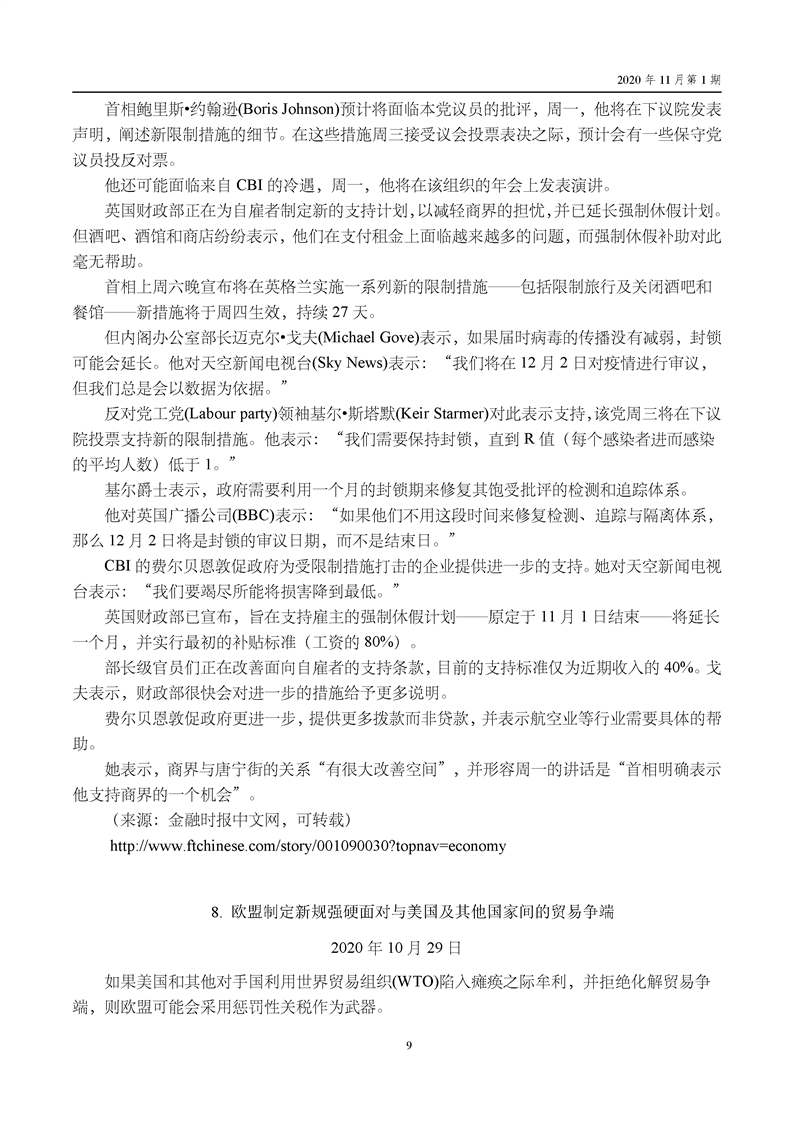 2020 年 11 月第 1 期

首相鲍里斯•约翰逊(Boris Johnson)预计将面临本党议员的批评，周一，他将在下议院发表声明，阐述新限制措施的细节。在这些措施周三接受议会投票表决之际，预计会有一些保守党议员投反对票。

他还可能面临来自 CBI 的冷遇，周一，他将在该组织的年会上发表演讲。

英国财政部正在为自雇者制定新的支持计划，以减轻商界的担忧，并已延长强制休假计划。但酒吧、酒馆和商店纷纷表示，他们在支付租金上面临越来越多的问题，而强制休假补助对此毫无帮助。

首相上周六晚宣布将在英格兰实施一系列新的限制措施——包括限制旅行及关闭酒吧和餐馆——新措施将于周四生效，持续 27 天。

但内阁办公室部长迈克尔•戈夫(Michael Gove)表示，如果届时病毒的传播没有减弱，封锁可能会延长。他对天空新闻电视台(Sky News)表示：“我们将在 12 月 2 日对疫情进行审议，但我们总是会以数据为依据。”

反对党工党(Labour party)领袖基尔•斯塔默(Keir Starmer)对此表示支持，该党周三将在下议院投票支持新的限制措施。他表示：“我们需要保持封锁，直到 R 值（每个感染者进而感染的平均人数）低于 1。”

基尔爵士表示，政府需要利用一个月的封锁期来修复其饱受批评的检测和追踪体系。

他对英国广播公司(BBC)表示：“如果他们不用这段时间来修复检测、追踪与隔离体系，那么 12 月 2 日将是封锁的审议日期，而不是结束日。”

CBI 的费尔贝恩敦促政府为受限制措施打击的企业提供进一步的支持。她对天空新闻电视台表示：“我们要竭尽所能将损害降到最低。”

英国财政部已宣布，旨在支持雇主的强制休假计划——原定于 11 月 1 日结束——将延长一个月，并实行最初的补贴标准（工资的 80%）。

部长级官员们正在改善面向自雇者的支持条款，目前的支持标准仅为近期收入的 40%。戈夫表示，财政部很快会对进一步的措施给予更多说明。

费尔贝恩敦促政府更进一步，提供更多拨款而非贷款，并表示航空业等行业需要具体的帮助。

她表示，商界与唐宁街的关系“有很大改善空间”，并形容周一的讲话是“首相明确表示他支持商界的一个机会”。

（来源：金融时报中文网，可转载）

http://www.ftchinese.com/story/001090030?topnav=economy

8. 欧盟制定新规强硬面对与美国及其他国家间的贸易争端

2020 年 10 月 29 日

如果美国和其他对手国利用世界贸易组织(WTO)陷入瘫痪之际牟利，并拒绝化解贸易争端，则欧盟可能会采用惩罚性关税作为武器。

9